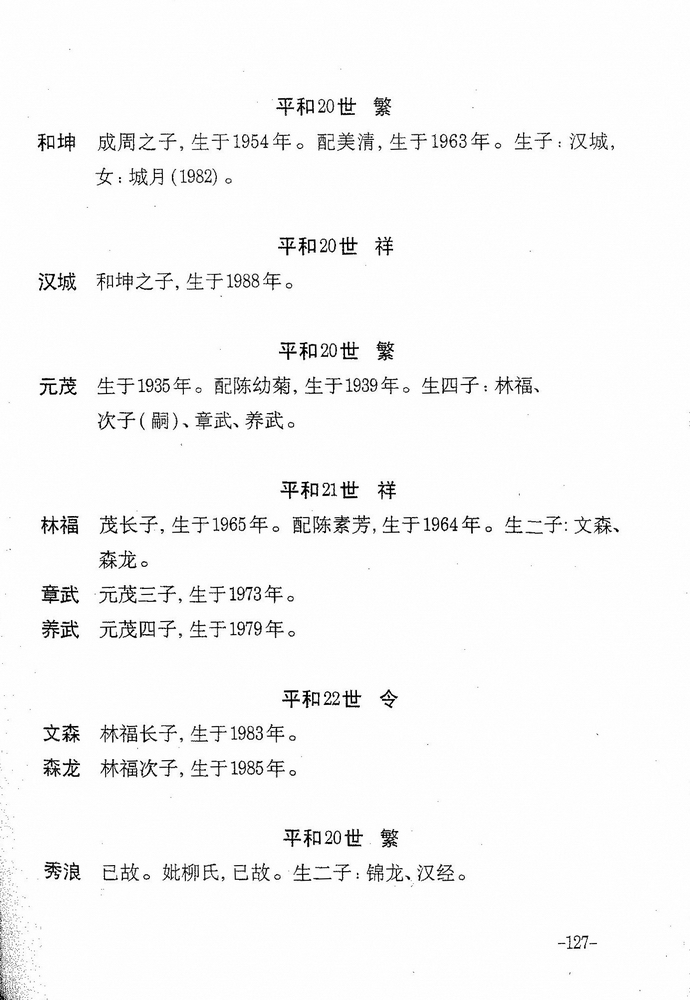 平和20世　繁

和坤　成周之子，生于1954年。配美清，生于1963年。生子：汉城，女：城月（1982）。

平和20世　祥

汉城　和坤之子，生于1988年。

平和20世　繁

元茂　生于1935年。配陈幼菊，生于1939年。生四子：林福、次子（嗣）、章武、养武。

平和21世　祥

林福　茂长子，生于1965年。配陈素芳，生于1964年。生二子：文森、森龙。

章武　元茂三子，生于1973年。

养武　元茂四子，生于1979年。

平和22世　令

文森　林福长子，生于1983年。

森龙　林福次子，生于1985年。

平和20世　繁

秀浪　已故。妣柳氏，已故。生二子：锦龙、汉经。

-127-